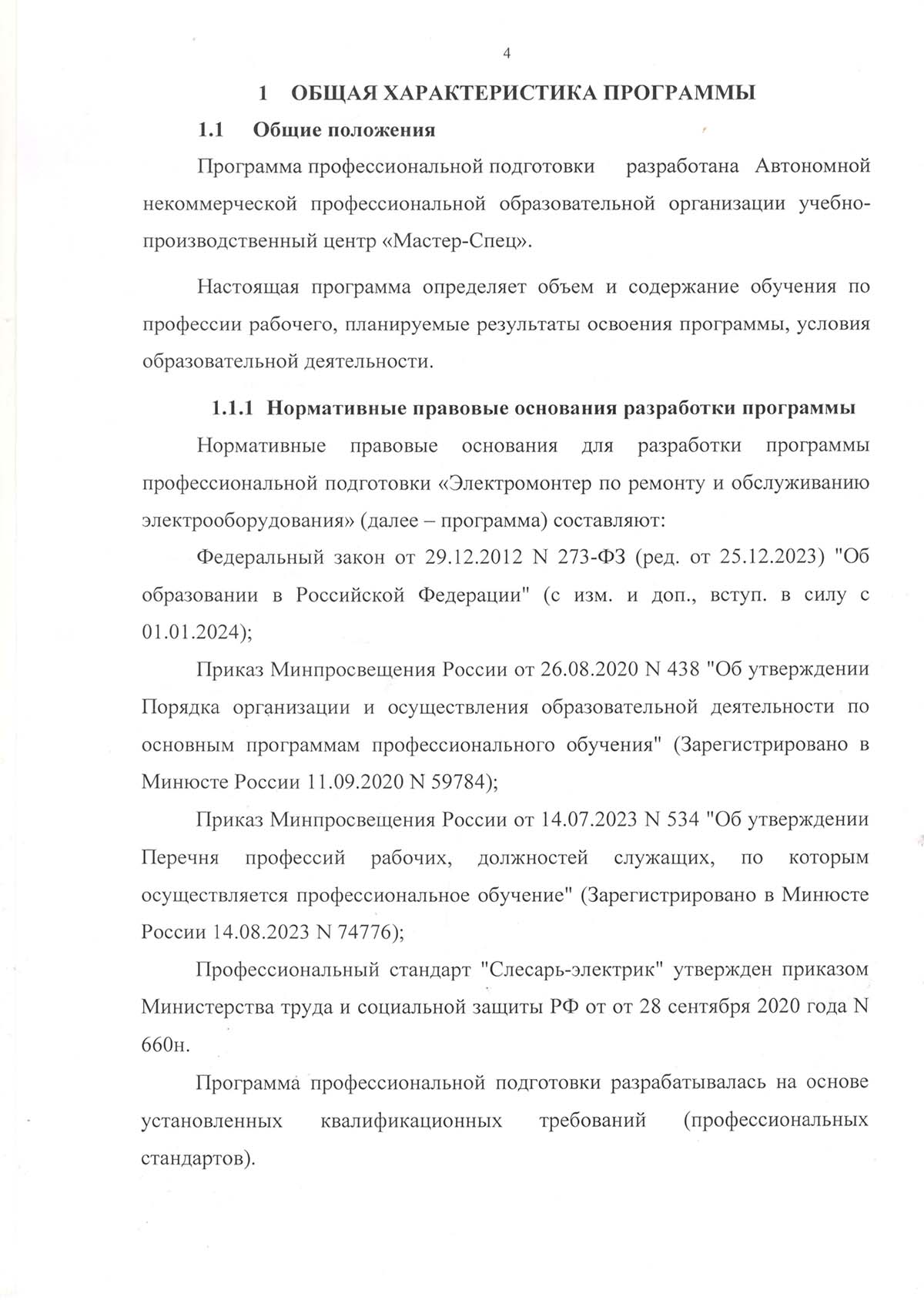 4

1 ОБЩАЯ ХАРАКТЕРИСТИКА ПРОГРАММЫ

1.1 Общие положения

Программа профессиональной подготовки разработана Автономной некоммерческой профессиональной образовательной организации учебно-производственный центр «Мастер-Спец».

Настоящая программа определяет объем и содержание обучения по профессии рабочего, планируемые результаты освоения программы, условия образовательной деятельности.

1.1.1 Нормативные правовые основания разработки программы

Нормативные правовые основания для разработки программы профессиональной подготовки «Электромонтер по ремонту и обслуживанию электрооборудования» (далее – программа) составляют:

Федеральный закон от 29.12.2012 N 273-ФЗ (ред. от 25.12.2023) "Об образовании в Российской Федерации" (с изм. и доп., вступ. в силу с 01.01.2024);

Приказ Минпросвещения России от 26.08.2020 N 438 "Об утверждении Порядка организации и осуществления образовательной деятельности по основным программам профессионального обучения" (Зарегистрировано в Минюсте России 11.09.2020 N 59784);

Приказ Минпросвещения России от 14.07.2023 N 534 "Об утверждении Перечня профессий рабочих, должностей служащих, по которым осуществляется профессиональное обучение" (Зарегистрировано в Минюсте России 14.08.2023 N 74776);

Профессиональный стандарт "Слесарь-электрик" утвержден приказом Министерства труда и социальной защиты РФ от от 28 сентября 2020 года N 660н.

Программа профессиональной подготовки разрабатывалась на основе установленных квалификационных требований (профессиональных стандартов).